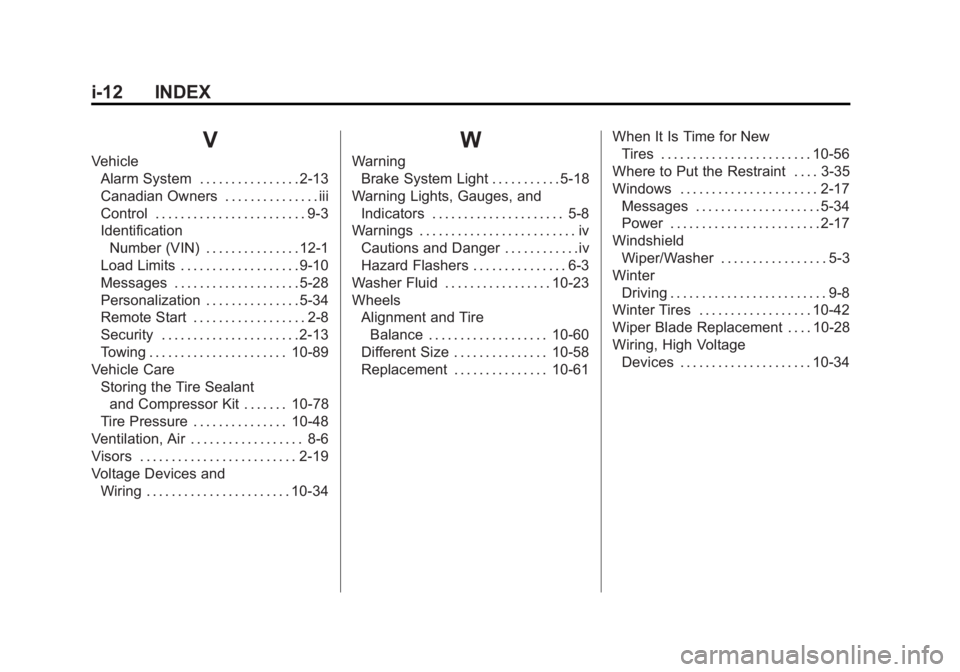 i-12 INDEX

V

Vehicle
Alarm System . . . . . . . . . . . . . . . . 2-13
Canadian Owners . . . . . . . . . . . . . . . iii
Control . . . . . . . . . . . . . . . . . . . . . . . . 9-3
Identification
Number (VIN) . . . . . . . . . . . . . . . 12-1
Load Limits . . . . . . . . . . . . . . . . . . . 9-10
Messages . . . . . . . . . . . . . . . . . . . . 5-28
Personalization . . . . . . . . . . . . . . . 5-34
Remote Start . . . . . . . . . . . . . . . . . . 2-8
Security . . . . . . . . . . . . . . . . . . . . . . 2-13
Towing . . . . . . . . . . . . . . . . . . . . . . 10-89
Vehicle Care
Storing the Tire Sealant
and Compressor Kit . . . . . . . 10-78
Tire Pressure . . . . . . . . . . . . . . . 10-48
Ventilation, Air . . . . . . . . . . . . . . . . . . 8-6
Visors . . . . . . . . . . . . . . . . . . . . . . . . . 2-19
Voltage Devices and
Wiring . . . . . . . . . . . . . . . . . . . . . . . 10-34

W

Warning
Brake System Light . . . . . . . . . . . 5-18
Warning Lights, Gauges, and
Indicators . . . . . . . . . . . . . . . . . . . . . 5-8
Warnings . . . . . . . . . . . . . . . . . . . . . . . . . iv
Cautions and Danger . . . . . . . . . . . . iv
Hazard Flashers . . . . . . . . . . . . . . . 6-3
Washer Fluid . . . . . . . . . . . . . . . . . 10-23
Wheels
Alignment and Tire
Balance . . . . . . . . . . . . . . . . . . . 10-60
Different Size . . . . . . . . . . . . . . . 10-58
Replacement . . . . . . . . . . . . . . . 10-61

When It Is Time for New
Tires . . . . . . . . . . . . . . . . . . . . . . . . 10-56
Where to Put the Restraint . . . . 3-35
Windows . . . . . . . . . . . . . . . . . . . . . . 2-17
Messages . . . . . . . . . . . . . . . . . . . . 5-34
Power . . . . . . . . . . . . . . . . . . . . . . . . 2-17
Windshield
Wiper/Washer . . . . . . . . . . . . . . . . . 5-3
Winter
Driving . . . . . . . . . . . . . . . . . . . . . . . . . 9-8
Winter Tires . . . . . . . . . . . . . . . . . . 10-42
Wiper Blade Replacement . . . . 10-28
Wiring, High Voltage
Devices . . . . . . . . . . . . . . . . . . . . . 10-34

carmanualsonline.info